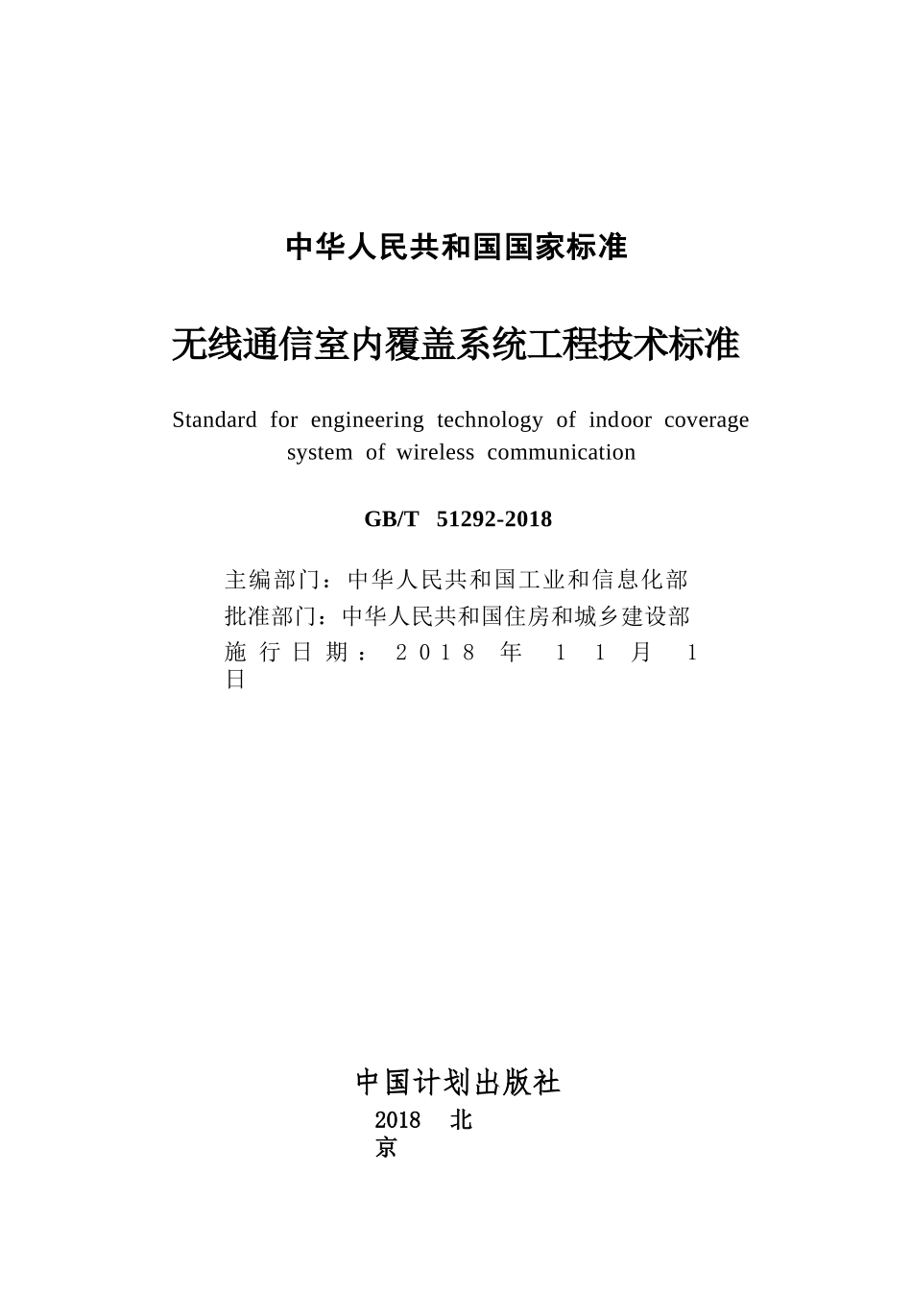 中华人民共和国国家标准

无线通信室内覆盖系统工程技术标准

Standard for engineering technology of indoor coverage system of wireless communication

GB/T 51292-2018

主编部门：中华人民共和国工业和信息化部
批准部门：中华人民共和国住房和城乡建设部
施行日期：2018 年 11 月 1 日

中国计划出版社
2018 北京